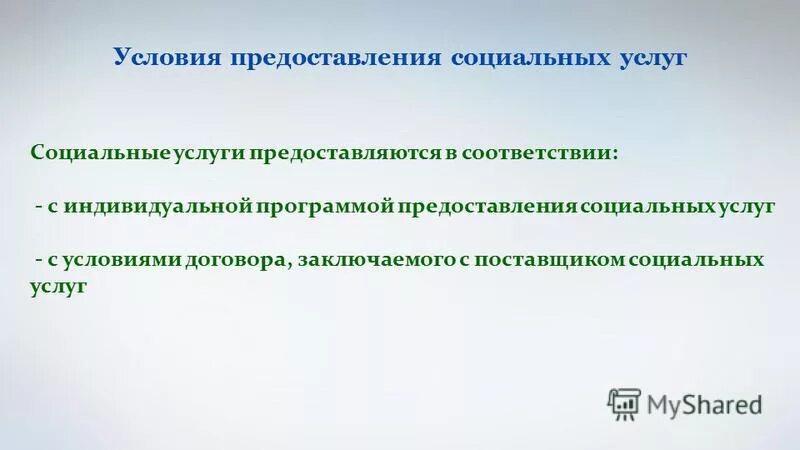 Условия предоставления социальных услуг

Социальные услуги предоставляются в соответствии:

- с индивидуальной программой предоставления социальных услуг

- с условиями договора, заключаемого с поставщиком социальных услуг

MyShared